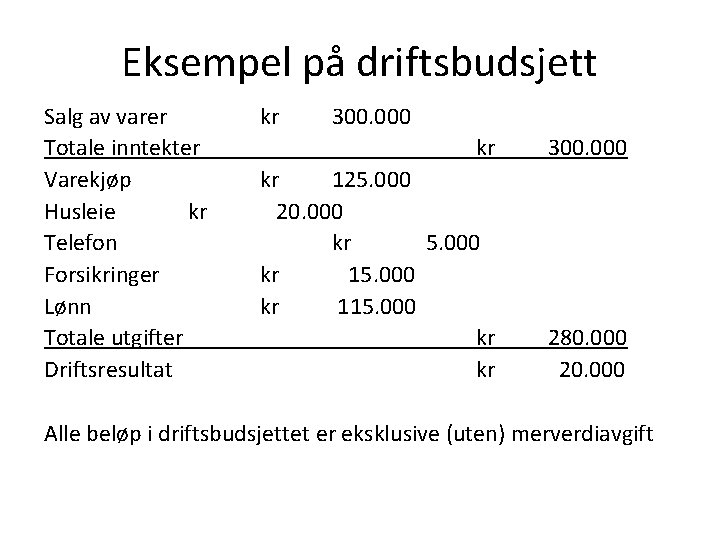 Eksempel på driftsbudsjett

Salg av varer kr 300.000
Totale inntekter kr 300.000
Varekjøp kr 125.000
Husleie kr 20.000
Telefon kr 5.000
Forsikringer kr 15.000
Lønn kr 115.000
Totale utgifter kr 280.000
Driftsresultat kr 20.000

Alle beløp i driftsbudsjettet er eksklusive (uten) merverdiavgift